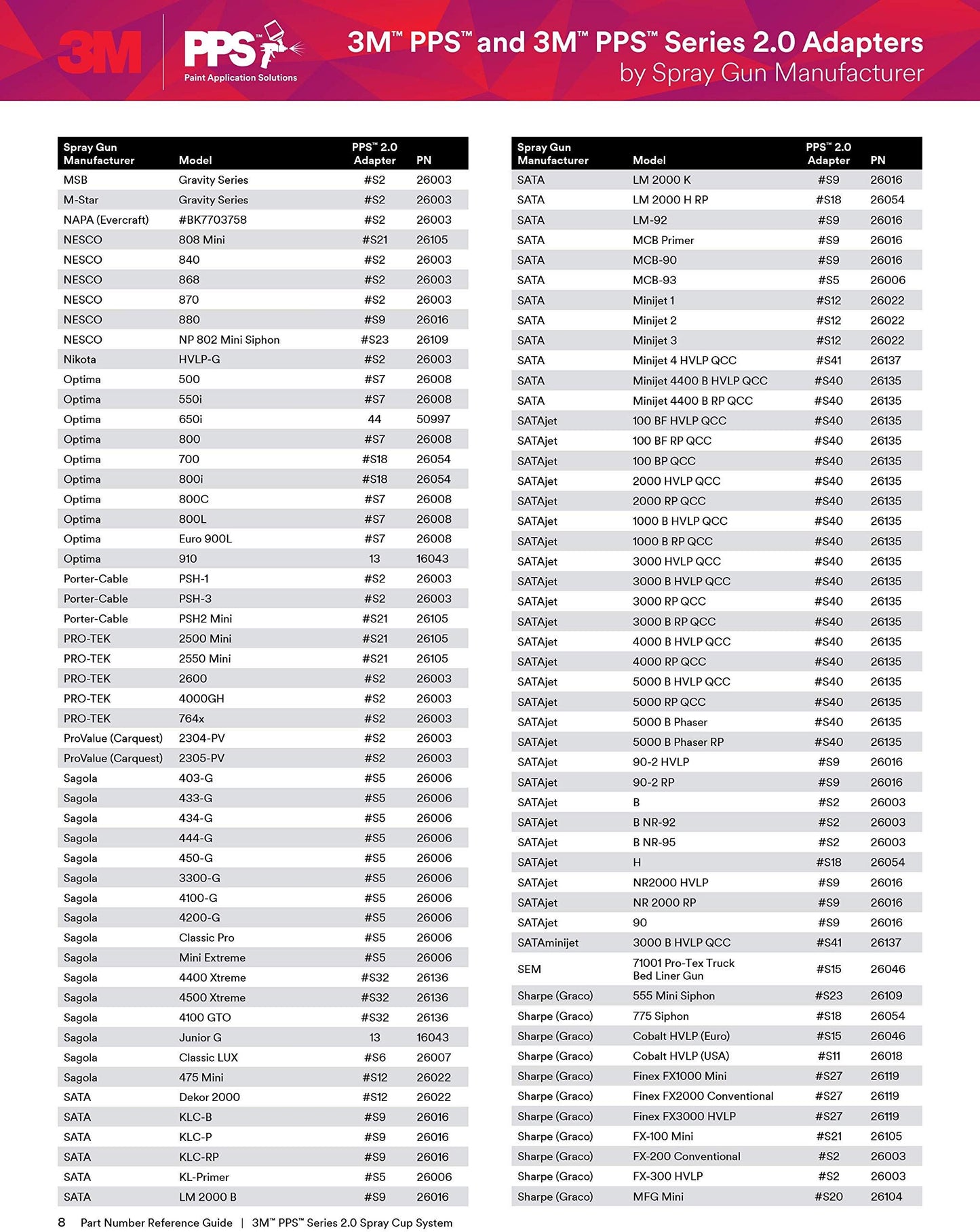 3M

PPS™
Paint Application Solutions

3M™ PPS™ and 3M™ PPS™ Series 2.0 Adapters by Spray Gun Manufacturer

| Spray Gun Manufacturer | Model | PPS™ 2.0 Adapter | PN |
|---|---|---|---|
| MSB | Gravity Series | #S2 | 26003 |
| M-Star | Gravity Series | #S2 | 26003 |
| NAPA (Evercraft) | #BK7703758 | #S2 | 26003 |
| NESCO | 808 Mini | #S21 | 26105 |
| NESCO | 840 | #S2 | 26003 |
| NESCO | 868 | #S2 | 26003 |
| NESCO | 870 | #S2 | 26003 |
| NESCO | 880 | #S9 | 26016 |
| NESCO | NP 802 Mini Siphon | #S23 | 26109 |
| Nikota | HVLP-G | #S2 | 26003 |
| Optima | 500 | #S7 | 26008 |
| Optima | 550i | #S7 | 26008 |
| Optima | 650i | 44 | 50997 |
| Optima | 800 | #S7 | 26008 |
| Optima | 700 | #S18 | 26054 |
| Optima | 800i | #S18 | 26054 |
| Optima | 800C | #S7 | 26008 |
| Optima | 800L | #S7 | 26008 |
| Optima | Euro 900L | #S7 | 26008 |
| Optima | 910 | 13 | 16043 |
| Porter-Cable | PSH-1 | #S2 | 26003 |
| Porter-Cable | PSH-3 | #S2 | 26003 |
| Porter-Cable | PSH2 Mini | #S21 | 26105 |
| PRO-TEK | 2500 Mini | #S21 | 26105 |
| PRO-TEK | 2550 Mini | #S21 | 26105 |
| PRO-TEK | 2600 | #S2 | 26003 |
| PRO-TEK | 4000GH | #S2 | 26003 |
| PRO-TEK | 764x | #S2 | 26003 |
| ProValue (Carquest) | 2304-PV | #S2 | 26003 |
| ProValue (Carquest) | 2305-PV | #S2 | 26003 |
| Sagola | 403-G | #S5 | 26006 |
| Sagola | 433-G | #S5 | 26006 |
| Sagola | 434-G | #S5 | 26006 |
| Sagola | 444-G | #S5 | 26006 |
| Sagola | 450-G | #S5 | 26006 |
| Sagola | 3300-G | #S5 | 26006 |
| Sagola | 4100-G | #S5 | 26006 |
| Sagola | 4200-G | #S5 | 26006 |
| Sagola | Classic Pro | #S5 | 26006 |
| Sagola | Mini Extreme | #S5 | 26006 |
| Sagola | 4400 Xtreme | #S32 | 26136 |
| Sagola | 4500 Xtreme | #S32 | 26136 |
| Sagola | 4100 GTO | #S32 | 26136 |
| Sagola | Junior G | 13 | 16043 |
| Sagola | Classic LUX | #S6 | 26007 |
| Sagola | 475 Mini | #S12 | 26022 |
| SATA | Dekor 2000 | #S12 | 26022 |
| SATA | KLC-B | #S9 | 26016 |
| SATA | KLC-P | #S9 | 26016 |
| SATA | KLC-RP | #S9 | 26016 |
| SATA | KL-Primer | #S5 | 26006 |
| SATA | LM 2000 B | #S9 | 26016 |

| Spray Gun Manufacturer | Model | PPS™ 2.0 Adapter | PN |
|---|---|---|---|
| SATA | LM 2000 K | #S9 | 26016 |
| SATA | LM 2000 H RP | #S18 | 26054 |
| SATA | LM-92 | #S9 | 26016 |
| SATA | MCB Primer | #S9 | 26016 |
| SATA | MCB-90 | #S9 | 26016 |
| SATA | MCB-93 | #S5 | 26006 |
| SATA | Minijet 1 | #S12 | 26022 |
| SATA | Minijet 2 | #S12 | 26022 |
| SATA | Minijet 3 | #S12 | 26022 |
| SATA | Minijet 4 HVLP QCC | #S41 | 26137 |
| SATA | Minijet 4400 B HVLP QCC | #S40 | 26135 |
| SATA | Minijet 4400 B RP QCC | #S40 | 26135 |
| SATAjet | 100 BF HVLP QCC | #S40 | 26135 |
| SATAjet | 100 BF RP QCC | #S40 | 26135 |
| SATAjet | 100 BP QCC | #S40 | 26135 |
| SATAjet | 2000 HVLP QCC | #S40 | 26135 |
| SATAjet | 2000 RP QCC | #S40 | 26135 |
| SATAjet | 1000 B HVLP QCC | #S40 | 26135 |
| SATAjet | 1000 B RP QCC | #S40 | 26135 |
| SATAjet | 3000 HVLP QCC | #S40 | 26135 |
| SATAjet | 3000 B HVLP QCC | #S40 | 26135 |
| SATAjet | 3000 RP QCC | #S40 | 26135 |
| SATAjet | 3000 B RP QCC | #S40 | 26135 |
| SATAjet | 4000 B HVLP QCC | #S40 | 26135 |
| SATAjet | 4000 RP QCC | #S40 | 26135 |
| SATAjet | 5000 B HVLP QCC | #S40 | 26135 |
| SATAjet | 5000 RP QCC | #S40 | 26135 |
| SATAjet | 5000 B Phaser | #S40 | 26135 |
| SATAjet | 5000 B Phaser RP | #S40 | 26135 |
| SATAjet | 90-2 HVLP | #S9 | 26016 |
| SATAjet | 90-2 RP | #S9 | 26016 |
| SATAjet | B | #S2 | 26003 |
| SATAjet | B NR-92 | #S2 | 26003 |
| SATAjet | B NR-95 | #S2 | 26003 |
| SATAjet | H | #S18 | 26054 |
| SATAjet | NR2000 HVLP | #S9 | 26016 |
| SATAjet | NR 2000 RP | #S9 | 26016 |
| SATAjet | 90 | #S9 | 26016 |
| SATAminijet | 3000 B HVLP QCC | #S41 | 26137 |
| SEM | 71001 Pro-Tex Truck Bed Liner Gun | #S15 | 26046 |
| Sharpe (Graco) | 555 Mini Siphon | #S23 | 26109 |
| Sharpe (Graco) | 775 Siphon | #S18 | 26054 |
| Sharpe (Graco) | Cobalt HVLP (Euro) | #S15 | 26046 |
| Sharpe (Graco) | Cobalt HVLP (USA) | #S11 | 26018 |
| Sharpe (Graco) | Finex FX1000 Mini | #S27 | 26119 |
| Sharpe (Graco) | Finex FX2000 Conventional | #S27 | 26119 |
| Sharpe (Graco) | Finex FX3000 HVLP | #S27 | 26119 |
| Sharpe (Graco) | FX-100 Mini | #S21 | 26105 |
| Sharpe (Graco) | FX-200 Conventional | #S2 | 26003 |
| Sharpe (Graco) | FX-300 HVLP | #S2 | 26003 |
| Sharpe (Graco) | MFG Mini | #S20 | 26104 |

8 Part Number Reference Guide | 3M™ PPS™ Series 2.0 Spray Cup System